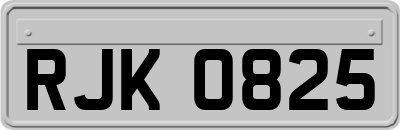 RJK 0825